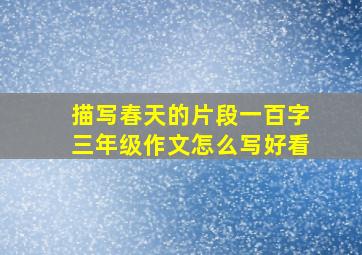 描写春天的片段一百字
三年级作文怎么写好看